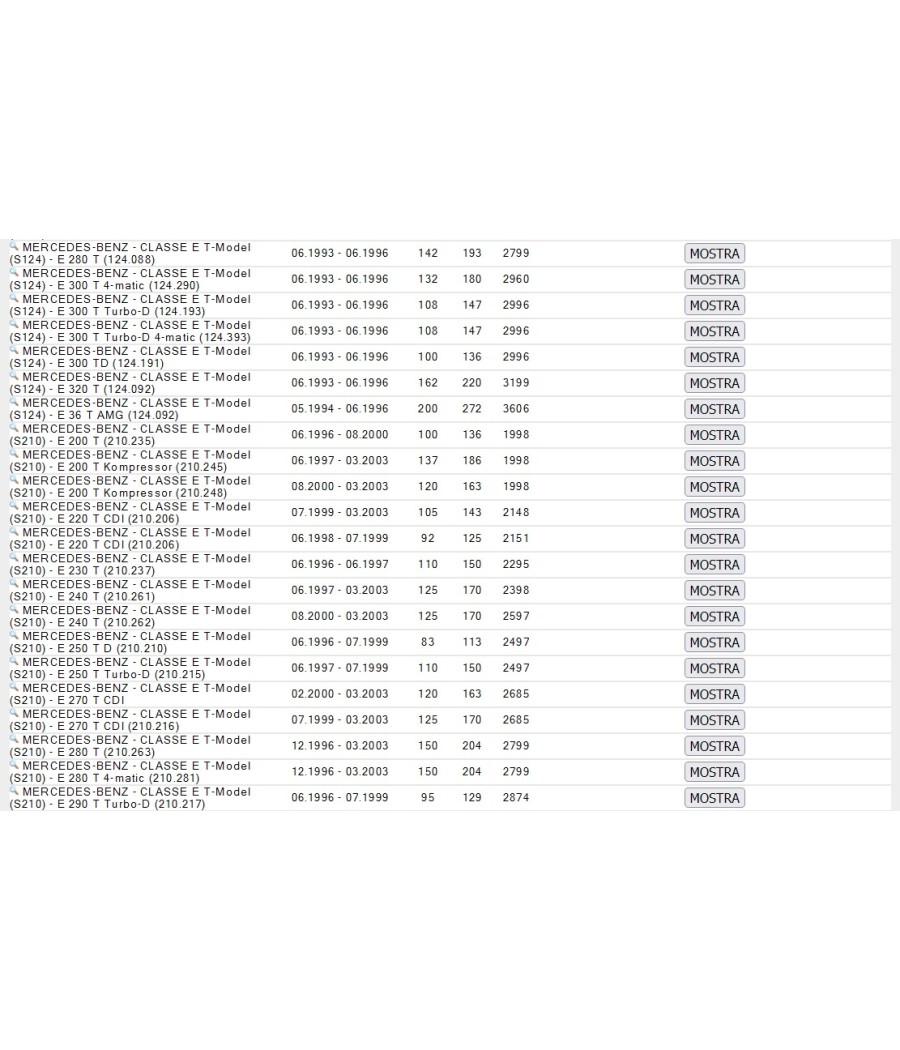 | | | | | | |
|---|---|---|---|---|---|
| MERCEDES-BENZ - CLASSE E T-Model (S124) - E 280 T (124.088) | 06.1993 - 06.1996 | 142 | 193 | 2799 | MOSTRA |
| MERCEDES-BENZ - CLASSE E T-Model (S124) - E 300 T 4-matic (124.290) | 06.1993 - 06.1996 | 132 | 180 | 2960 | MOSTRA |
| MERCEDES-BENZ - CLASSE E T-Model (S124) - E 300 T Turbo-D (124.193) | 06.1993 - 06.1996 | 108 | 147 | 2996 | MOSTRA |
| MERCEDES-BENZ - CLASSE E T-Model (S124) - E 300 T Turbo-D 4-matic (124.393) | 06.1993 - 06.1996 | 108 | 147 | 2996 | MOSTRA |
| MERCEDES-BENZ - CLASSE E T-Model (S124) - E 300 TD (124.191) | 06.1993 - 06.1996 | 100 | 136 | 2996 | MOSTRA |
| MERCEDES-BENZ - CLASSE E T-Model (S124) - E 320 T (124.092) | 06.1993 - 06.1996 | 162 | 220 | 3199 | MOSTRA |
| MERCEDES-BENZ - CLASSE E T-Model (S124) - E 36 T AMG (124.092) | 05.1994 - 06.1996 | 200 | 272 | 3606 | MOSTRA |
| MERCEDES-BENZ - CLASSE E T-Model (S210) - E 200 T (210.235) | 06.1996 - 08.2000 | 100 | 136 | 1998 | MOSTRA |
| MERCEDES-BENZ - CLASSE E T-Model (S210) - E 200 T Kompressor (210.245) | 06.1997 - 03.2003 | 137 | 186 | 1998 | MOSTRA |
| MERCEDES-BENZ - CLASSE E T-Model (S210) - E 200 T Kompressor (210.248) | 08.2000 - 03.2003 | 120 | 163 | 1998 | MOSTRA |
| MERCEDES-BENZ - CLASSE E T-Model (S210) - E 220 T CDI (210.206) | 07.1999 - 03.2003 | 105 | 143 | 2148 | MOSTRA |
| MERCEDES-BENZ - CLASSE E T-Model (S210) - E 220 T CDI (210.206) | 06.1998 - 07.1999 | 92 | 125 | 2151 | MOSTRA |
| MERCEDES-BENZ - CLASSE E T-Model (S210) - E 230 T (210.237) | 06.1996 - 06.1997 | 110 | 150 | 2295 | MOSTRA |
| MERCEDES-BENZ - CLASSE E T-Model (S210) - E 240 T (210.261) | 06.1997 - 03.2003 | 125 | 170 | 2398 | MOSTRA |
| MERCEDES-BENZ - CLASSE E T-Model (S210) - E 240 T (210.262) | 08.2000 - 03.2003 | 125 | 170 | 2597 | MOSTRA |
| MERCEDES-BENZ - CLASSE E T-Model (S210) - E 250 T D (210.210) | 06.1996 - 07.1999 | 83 | 113 | 2497 | MOSTRA |
| MERCEDES-BENZ - CLASSE E T-Model (S210) - E 250 T Turbo-D (210.215) | 06.1997 - 07.1999 | 110 | 150 | 2497 | MOSTRA |
| MERCEDES-BENZ - CLASSE E T-Model (S210) - E 270 T CDI | 02.2000 - 03.2003 | 120 | 163 | 2685 | MOSTRA |
| MERCEDES-BENZ - CLASSE E T-Model (S210) - E 270 T CDI (210.216) | 07.1999 - 03.2003 | 125 | 170 | 2685 | MOSTRA |
| MERCEDES-BENZ - CLASSE E T-Model (S210) - E 280 T (210.263) | 12.1996 - 03.2003 | 150 | 204 | 2799 | MOSTRA |
| MERCEDES-BENZ - CLASSE E T-Model (S210) - E 280 T 4-matic (210.281) | 12.1996 - 03.2003 | 150 | 204 | 2799 | MOSTRA |
| MERCEDES-BENZ - CLASSE E T-Model (S210) - E 290 T Turbo-D (210.217) | 06.1996 - 07.1999 | 95 | 129 | 2874 | MOSTRA |